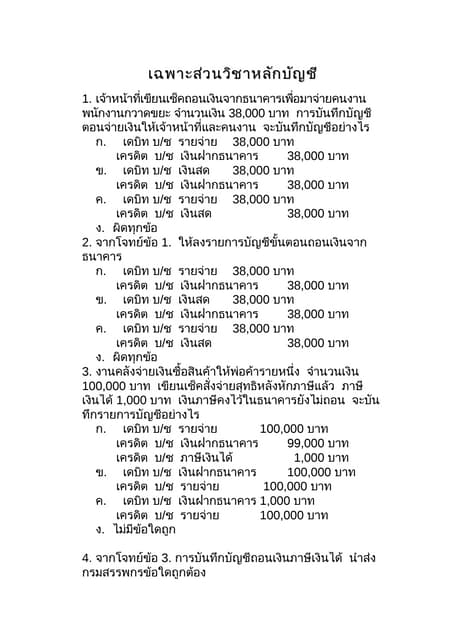 เฉพาะส่วนวิชาหลักบัญชี

1. เจ้าหน้าที่เขียนเช็คถอนเงินจากธนาคารเพื่อมาจ่ายคนงานพนักงานกวาดขยะ จำนวนเงิน 38,000 บาท การบันทึกบัญชีตอนจ่ายเงินให้เจ้าหน้าที่และคนงาน จะบันทึกบัญชีอย่างไร

ก. เดบิท บ/ช รายจ่าย 38,000 บาท
เครดิต บ/ช เงินฝากธนาคาร 38,000 บาท

ข. เดบิท บ/ช เงินสด 38,000 บาท
เครดิต บ/ช เงินฝากธนาคาร 38,000 บาท

ค. เดบิท บ/ช รายจ่าย 38,000 บาท
เครดิต บ/ช เงินสด 38,000 บาท

ง. ผิดทุกข้อ

2. จากโจทย์ข้อ 1. ให้ลงรายการบัญชีขั้นตอนถอนเงินจากธนาคาร

ก. เดบิท บ/ช รายจ่าย 38,000 บาท
เครดิต บ/ช เงินฝากธนาคาร 38,000 บาท

ข. เดบิท บ/ช เงินสด 38,000 บาท
เครดิต บ/ช เงินฝากธนาคาร 38,000 บาท

ค. เดบิท บ/ช รายจ่าย 38,000 บาท
เครดิต บ/ช เงินสด 38,000 บาท

ง. ผิดทุกข้อ

3. งานคลังจ่ายเงินซื้อสินค้าให้พ่อค้ารายหนึ่ง จำนวนเงิน 100,000 บาท เขียนเช็คสั่งจ่ายสุทธิหลังหักภาษีแล้ว ภาษีเงินได้ 1,000 บาท เงินภาษีคงไว้ในธนาคารยังไม่ถอน จะบันทึกรายการบัญชีอย่างไร

ก. เดบิท บ/ช รายจ่าย 100,000 บาท
เครดิต บ/ช เงินฝากธนาคาร 99,000 บาท
เครดิต บ/ช ภาษีเงินได้ 1,000 บาท

ข. เดบิท บ/ช เงินฝากธนาคาร 100,000 บาท
เครดิต บ/ช รายจ่าย 100,000 บาท

ค. เดบิท บ/ช เงินฝากธนาคาร 1,000 บาท
เครดิต บ/ช รายจ่าย 100,000 บาท

ง. ไม่มีข้อใดถูก

4. จากโจทย์ข้อ 3. การบันทึกบัญชีถอนเงินภาษีเงินได้ นำส่งกรมสรรพกรข้อใดถูกต้อง